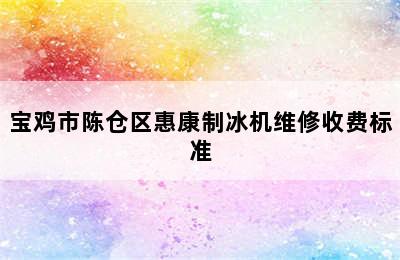 宝鸡市陈仓区惠康制冰机维修收费标准